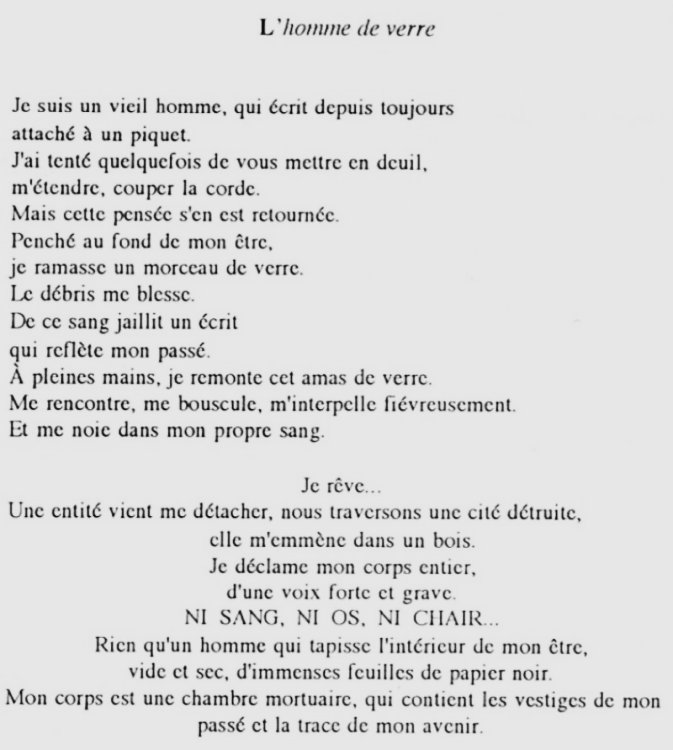 L'homme de verre

Je suis un vieil homme, qui écrit depuis toujours
attaché à un piquet.
J'ai tenté quelquefois de vous mettre en deuil,
m'étendre, couper la corde.
Mais cette pensée s'en est retournée.
Penché au fond de mon être,
je ramasse un morceau de verre.
Le débris me blesse.
De ce sang jaillit un écrit
qui reflète mon passé.
À pleines mains, je remonte cet amas de verre.
Me rencontre, me bouscule, m'interpelle fiévreusement.
Et me noie dans mon propre sang.

Je rêve...
Une entité vient me détacher, nous traversons une cité détruite,
elle m'emmène dans un bois.
Je déclame mon corps entier,
d'une voix forte et grave.
NI SANG, NI OS, NI CHAIR...
Rien qu'un homme qui tapisse l'intérieur de mon être,
vide et sec, d'immenses feuilles de papier noir.
Mon corps est une chambre mortuaire, qui contient les vestiges de mon passé et la trace de mon avenir.